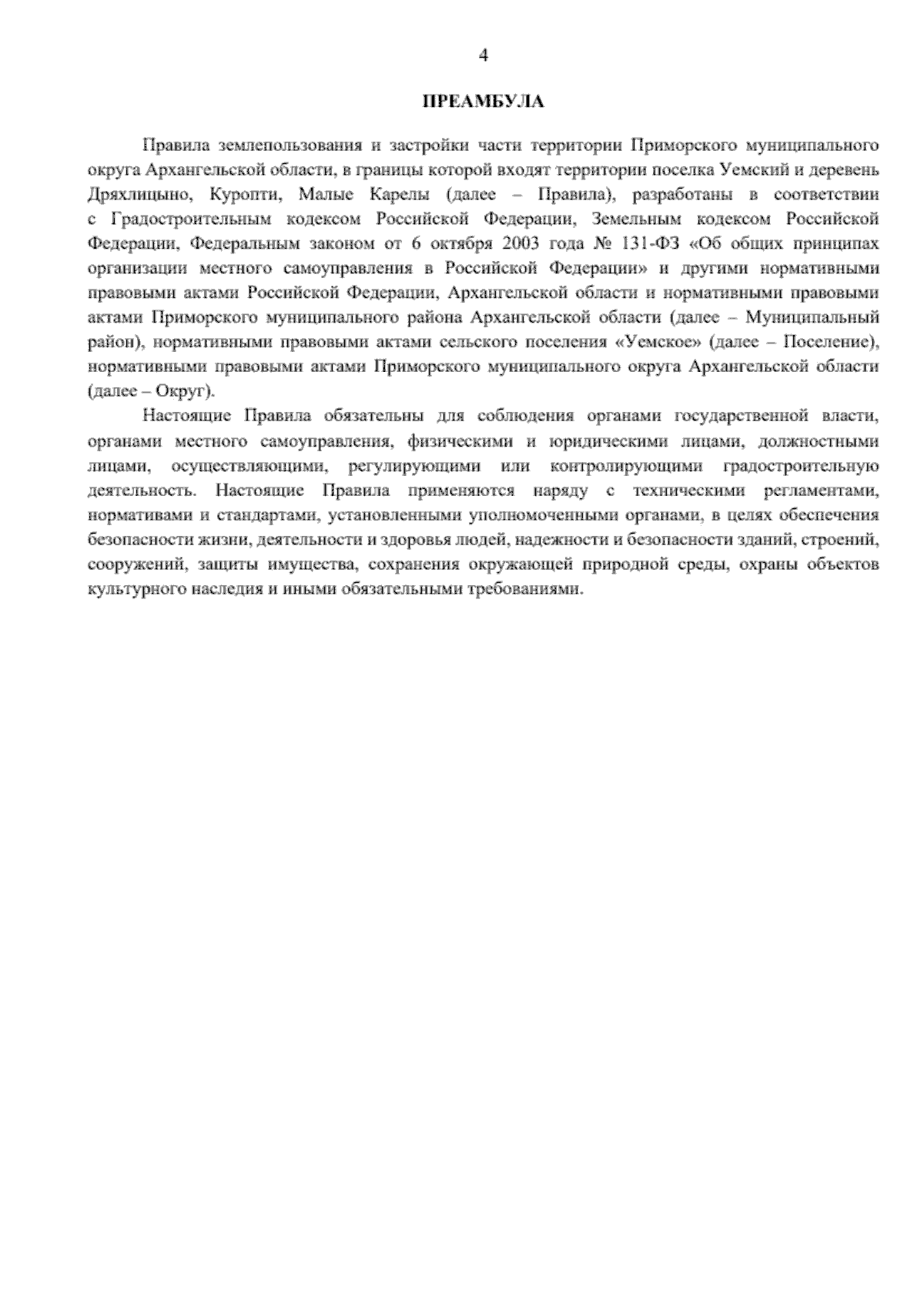 4

ПРЕАМБУЛА

Правила землепользования и застройки части территории Приморского муниципального округа Архангельской области, в границы которой входят территории поселка Уемский и деревень Дряхлицыно, Куропти, Малые Карелы (далее – Правила), разработаны в соответствии с Градостроительным кодексом Российской Федерации, Земельным кодексом Российской Федерации, Федеральным законом от 6 октября 2003 года № 131-ФЗ «Об общих принципах организации местного самоуправления в Российской Федерации» и другими нормативными правовыми актами Российской Федерации, Архангельской области и нормативными правовыми актами Приморского муниципального района Архангельской области (далее – Муниципальный район), нормативными правовыми актами сельского поселения «Уемское» (далее – Поселение), нормативными правовыми актами Приморского муниципального округа Архангельской области (далее – Округ).

Настоящие Правила обязательны для соблюдения органами государственной власти, органами местного самоуправления, физическими и юридическими лицами, должностными лицами, осуществляющими, регулирующими или контролирующими градостроительную деятельность. Настоящие Правила применяются наряду с техническими регламентами, нормативами и стандартами, установленными уполномоченными органами, в целях обеспечения безопасности жизни, деятельности и здоровья людей, надежности и безопасности зданий, строений, сооружений, защиты имущества, сохранения окружающей природной среды, охраны объектов культурного наследия и иными обязательными требованиями.